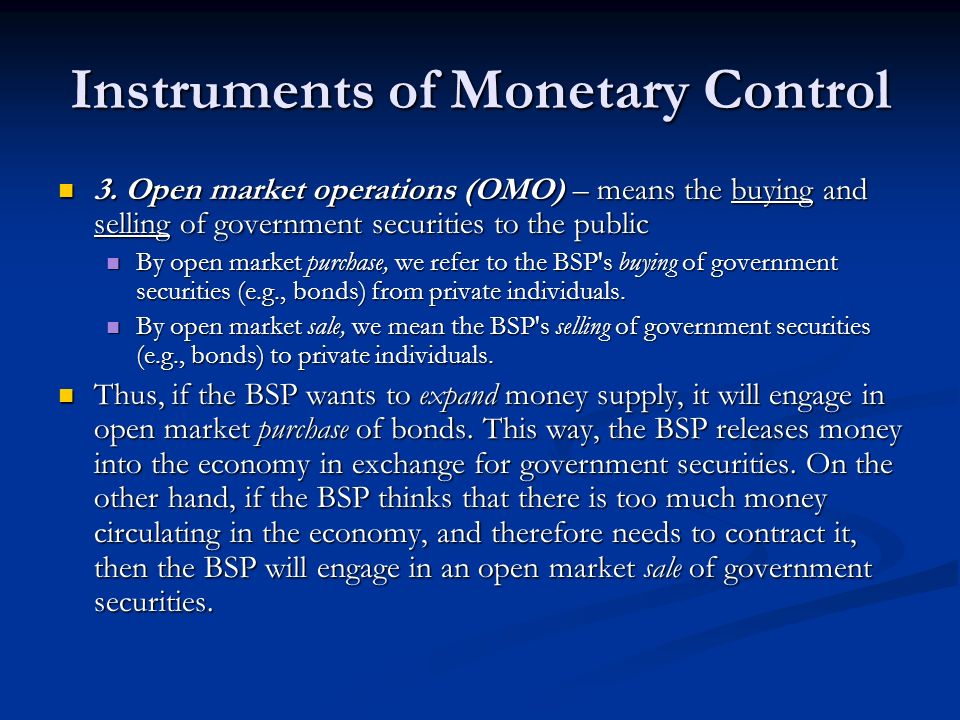 Instruments of Monetary Control

3. Open market operations (OMO) – means the buying and selling of government securities to the public

By open market purchase, we refer to the BSP's buying of government securities (e.g., bonds) from private individuals.

By open market sale, we mean the BSP's selling of government securities (e.g., bonds) to private individuals.

Thus, if the BSP wants to expand money supply, it will engage in open market purchase of bonds. This way, the BSP releases money into the economy in exchange for government securities. On the other hand, if the BSP thinks that there is too much money circulating in the economy, and therefore needs to contract it, then the BSP will engage in an open market sale of government securities.